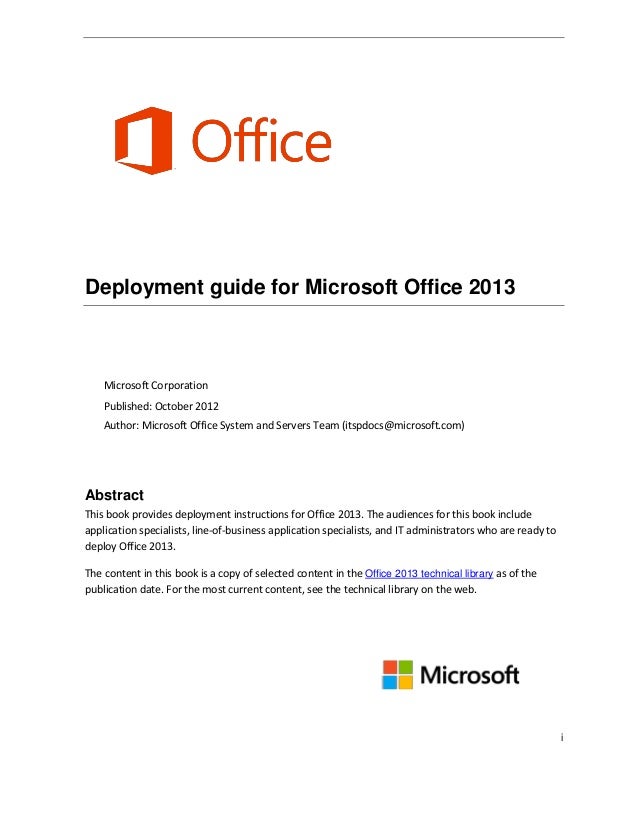 Office

Deployment guide for Microsoft Office 2013

Microsoft Corporation
Published: October 2012
Author: Microsoft Office System and Servers Team (itspdocs@microsoft.com)

Abstract
This book provides deployment instructions for Office 2013. The audiences for this book include application specialists, line-of-business application specialists, and IT administrators who are ready to deploy Office 2013.

The content in this book is a copy of selected content in the Office 2013 technical library as of the publication date. For the most current content, see the technical library on the web.

Microsoft

i